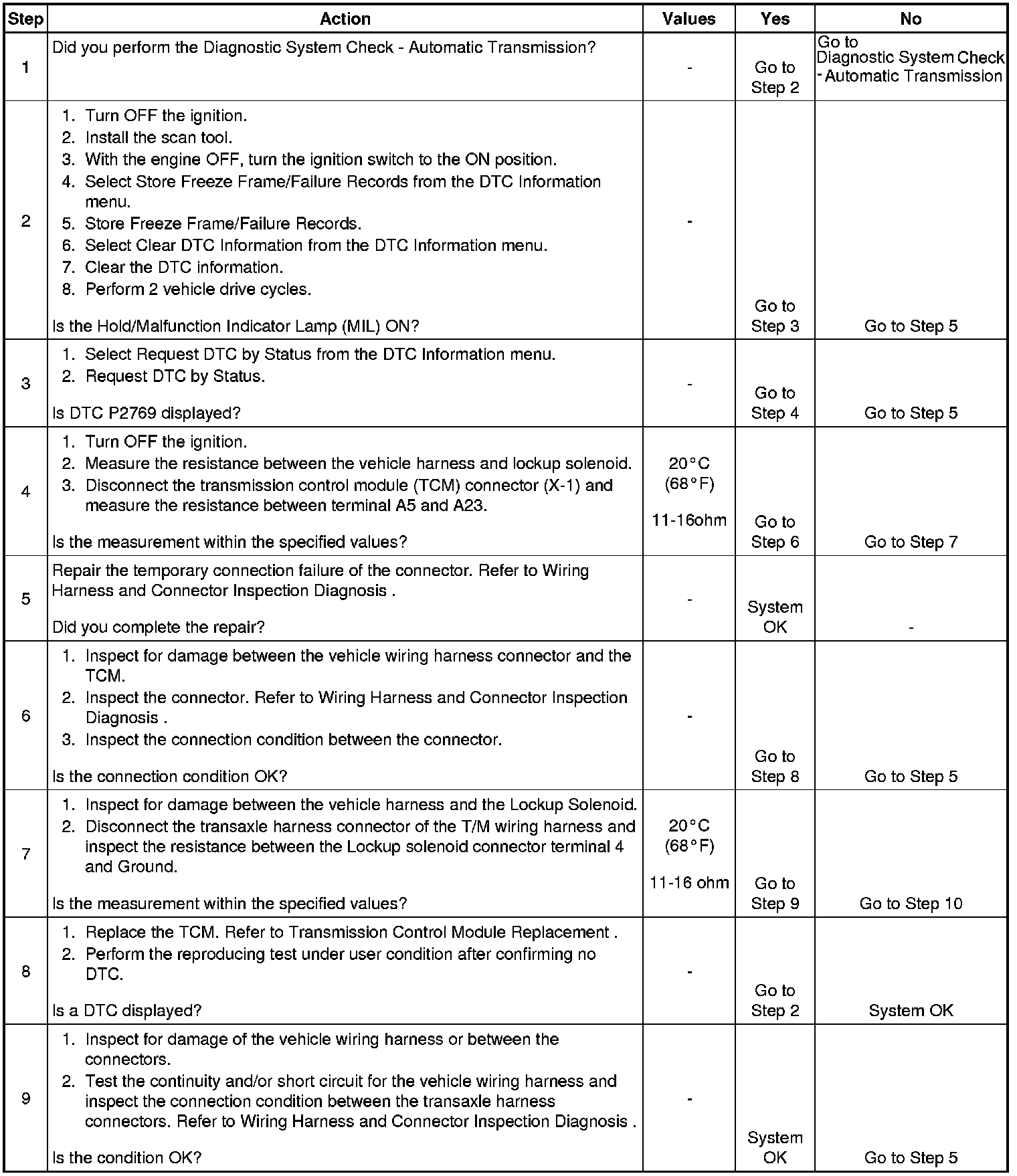 | Step | Action | Values | Yes | No |
|---|---|---|---|---|
| 1 | Did you perform the Diagnostic System Check - Automatic Transmission? | - | Go to Step 2 | Go to Diagnostic System Check - Automatic Transmission |
| 2 | 1. Turn OFF the ignition. 2. Install the scan tool. 3. With the engine OFF, turn the ignition switch to the ON position. 4. Select Store Freeze Frame/Failure Records from the DTC Information menu. 5. Store Freeze Frame/Failure Records. 6. Select Clear DTC Information from the DTC Information menu. 7. Clear the DTC information. 8. Perform 2 vehicle drive cycles. Is the Hold/Malfunction Indicator Lamp (MIL) ON? | - | Go to Step 3 | Go to Step 5 |
| 3 | 1. Select Request DTC by Status from the DTC Information menu. 2. Request DTC by Status. Is DTC P2769 displayed? | - | Go to Step 4 | Go to Step 5 |
| 4 | 1. Turn OFF the ignition. 2. Measure the resistance between the vehicle harness and lockup solenoid. 3. Disconnect the transmission control module (TCM) connector (X-1) and measure the resistance between terminal A5 and A23. Is the measurement within the specified values? | 20°C (68°F) 11-16ohm | Go to Step 6 | Go to Step 7 |
| 5 | Repair the temporary connection failure of the connector. Refer to Wiring Harness and Connector Inspection Diagnosis . Did you complete the repair? | - | System OK | - |
| 6 | 1. Inspect for damage between the vehicle wiring harness connector and the TCM. 2. Inspect the connector. Refer to Wiring Harness and Connector Inspection Diagnosis . 3. Inspect the connection condition between the connector. Is the connection condition OK? | - | Go to Step 8 | Go to Step 5 |
| 7 | 1. Inspect for damage between the vehicle harness and the Lockup Solenoid. 2. Disconnect the transaxle harness connector of the T/M wiring harness and inspect the resistance between the Lockup solenoid connector terminal 4 and Ground. Is the measurement within the specified values? | 20°C (68°F) 11-16 ohm | Go to Step 9 | Go to Step 10 |
| 8 | 1. Replace the TCM. Refer to Transmission Control Module Replacement . 2. Perform the reproducing test under user condition after confirming no DTC. Is a DTC displayed? | - | Go to Step 2 | System OK |
| 9 | 1. Inspect for damage of the vehicle wiring harness or between the connectors. 2. Test the continuity and/or short circuit for the vehicle wiring harness and inspect the connection condition between the transaxle harness connectors. Refer to Wiring Harness and Connector Inspection Diagnosis . Is the condition OK? | - | System OK | Go to Step 5 |